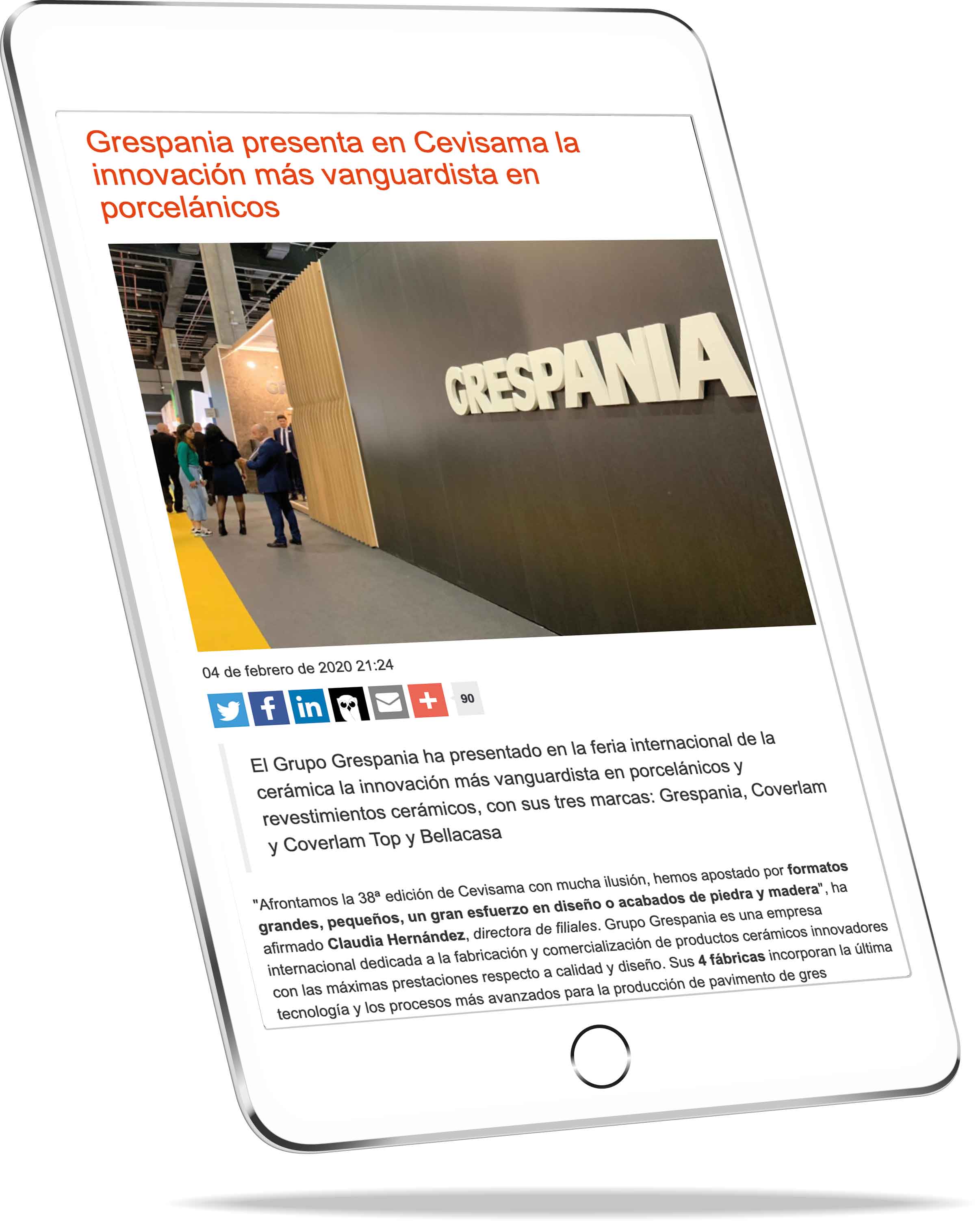 Grespania presenta en Cevisama la innovación más vanguardista en porcelánicos

GRESPANIA

04 de febrero de 2020 21:24

90

El Grupo Grespania ha presentado en la feria internacional de la cerámica la innovación más vanguardista en porcelánicos y revestimientos cerámicos, con sus tres marcas: Grespania, Coverlam y Coverlam Top y Bellacasa

"Afrontamos la 38ª edición de Cevisama con mucha ilusión, hemos apostado por formatos grandes, pequeños, un gran esfuerzo en diseño o acabados de piedra y madera", ha afirmado Claudia Hernández, directora de filiales. Grupo Grespania es una empresa internacional dedicada a la fabricación y comercialización de productos cerámicos innovadores con las máximas prestaciones respecto a calidad y diseño. Sus 4 fábricas incorporan la última tecnología y los procesos más avanzados para la producción de pavimento de gres